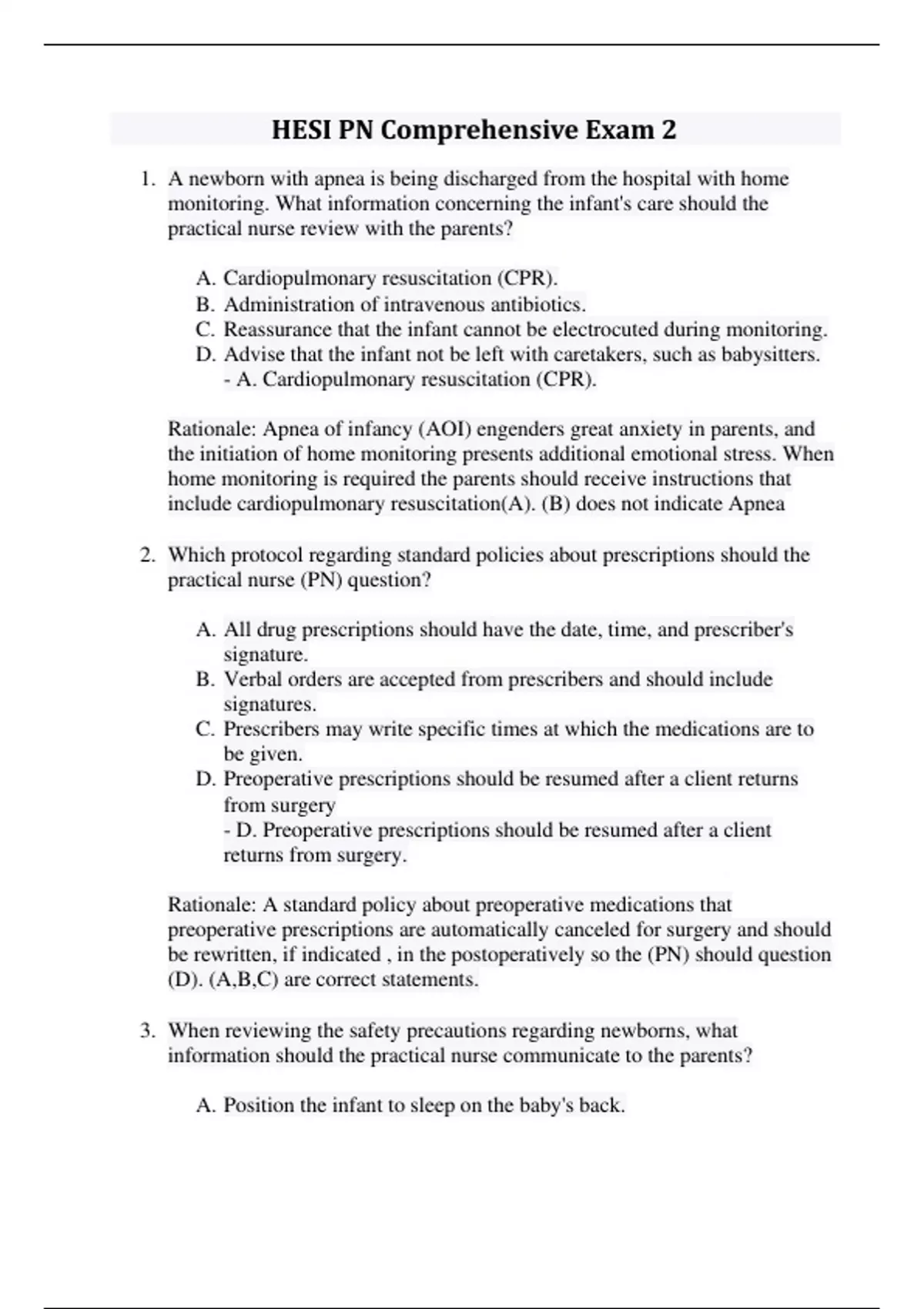 HESI PN Comprehensive Exam 2

1. A newborn with apnea is being discharged from the hospital with home monitoring. What information concerning the infant's care should the practical nurse review with the parents?

A. Cardiopulmonary resuscitation (CPR).
B. Administration of intravenous antibiotics.
C. Reassurance that the infant cannot be electrocuted during monitoring.
D. Advise that the infant not be left with caretakers, such as babysitters.
- A. Cardiopulmonary resuscitation (CPR).

Rationale: Apnea of infancy (AOI) engenders great anxiety in parents, and the initiation of home monitoring presents additional emotional stress. When home monitoring is required the parents should receive instructions that include cardiopulmonary resuscitation(A). (B) does not indicate Apnea

2. Which protocol regarding standard policies about prescriptions should the practical nurse (PN) question?

A. All drug prescriptions should have the date, time, and prescriber's signature.
B. Verbal orders are accepted from prescribers and should include signatures.
C. Prescribers may write specific times at which the medications are to be given.
D. Preoperative prescriptions should be resumed after a client returns from surgery
- D. Preoperative prescriptions should be resumed after a client returns from surgery.

Rationale: A standard policy about preoperative medications that preoperative prescriptions are automatically canceled for surgery and should be rewritten, if indicated , in the postoperatively so the (PN) should question (D). (A,B,C) are correct statements.

3. When reviewing the safety precautions regarding newborns, what information should the practical nurse communicate to the parents?

A. Position the infant to sleep on the baby's back.